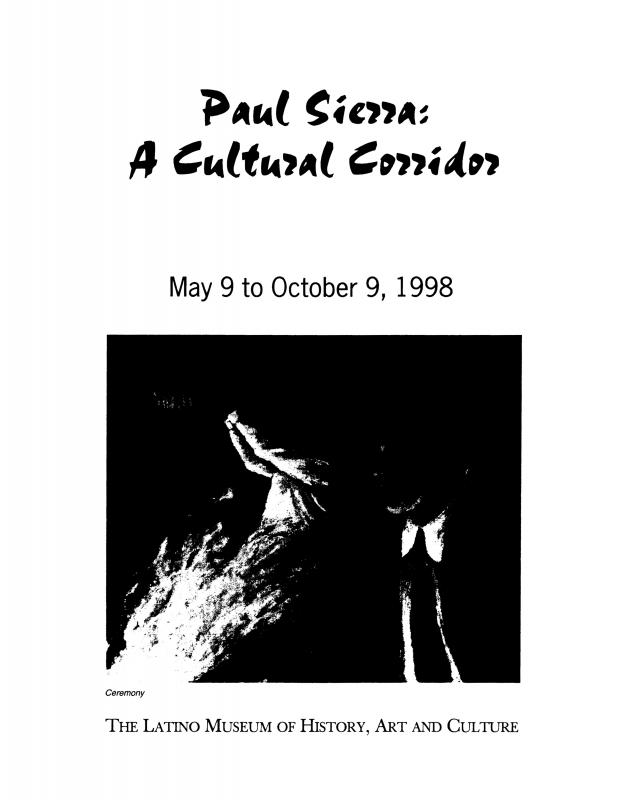 Paul Sierra:
A Cultural Corridor

May 9 to October 9, 1998

Ceremony

THE LATINO MUSEUM OF HISTORY, ART AND CULTURE